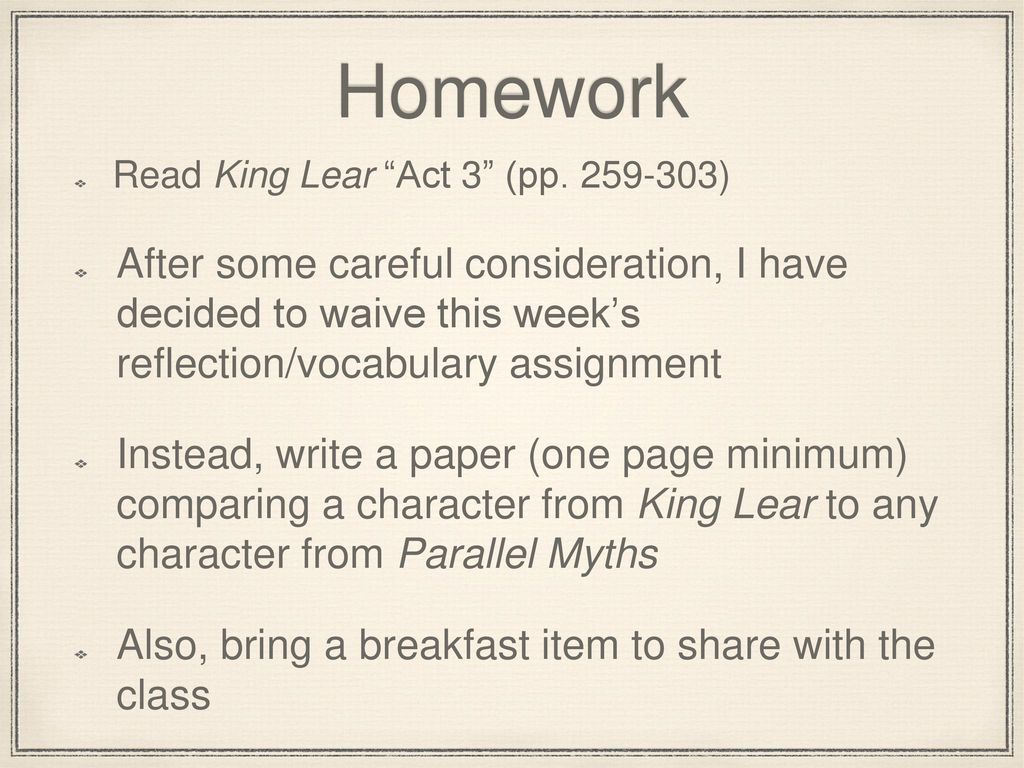 Homework

Read King Lear “Act 3” (pp. 259-303)

After some careful consideration, I have decided to waive this week’s reflection/vocabulary assignment

Instead, write a paper (one page minimum) comparing a character from King Lear to any character from Parallel Myths

Also, bring a breakfast item to share with the class